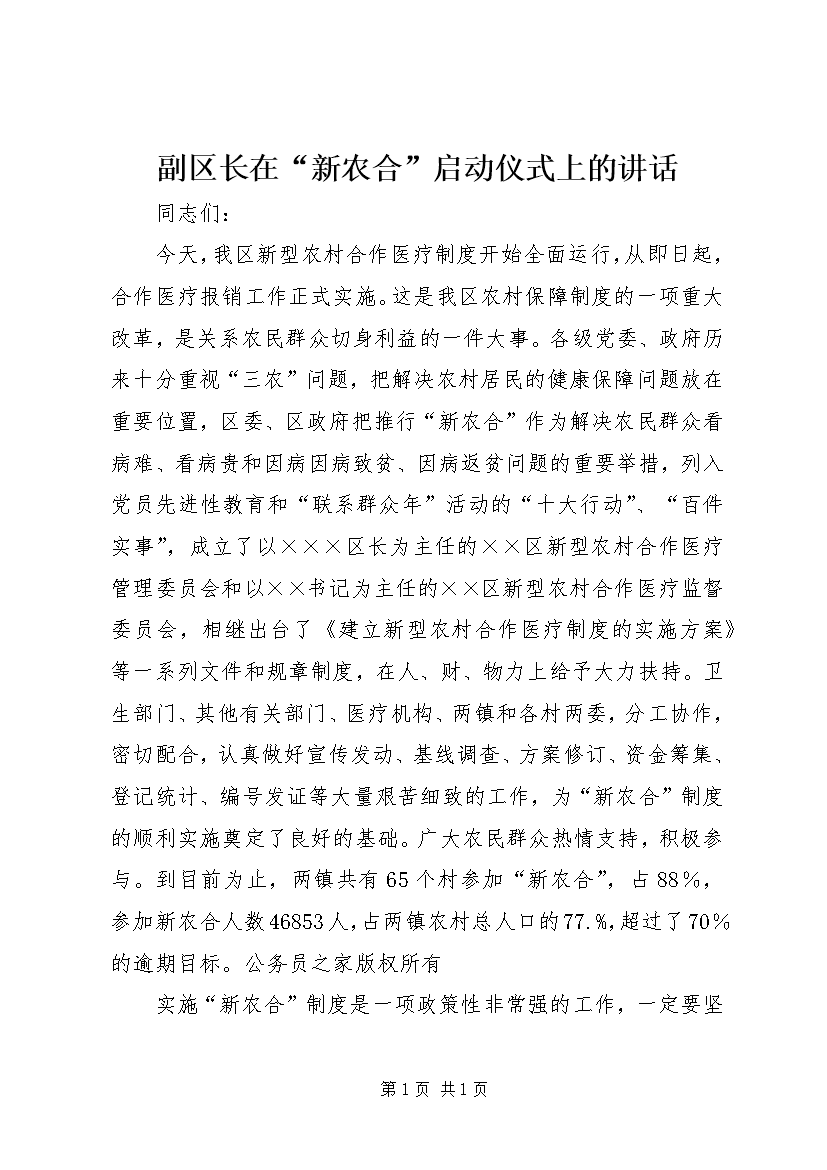 副区长在“新农合”启动仪式上的讲话

同志们：

今天，我区新型农村合作医疗制度开始全面运行，从即日起，合作医疗报销工作正式实施。这是我区农村保障制度的一项重大改革，是关系农民群众切身利益的一件大事。各级党委、政府历来十分重视“三农”问题，把解决农村居民的健康保障问题放在重要位置，区委、区政府把推行“新农合”作为解决农民群众看病难、看病贵和因病因病致贫、因病返贫问题的重要举措，列入党员先进性教育和“联系群众年”活动的“十大行动”、“百件实事”，成立了以×××区长为主任的××区新型农村合作医疗管理委员会和以××书记为主任的××区新型农村合作医疗监督委员会，相继出台了《建立新型农村合作医疗制度的实施方案》等一系列文件和规章制度，在人、财、物力上给予大力扶持。卫生部门、其他有关部门、医疗机构、两镇和各村两委，分工协作，密切配合，认真做好宣传发动、基线调查、方案修订、资金筹集、登记统计、编号发证等大量艰苦细致的工作，为“新农合”制度的顺利实施奠定了良好的基础。广大农民群众热情支持，积极参与。到目前为止，两镇共有65个村参加“新农合”，占88%，参加新农合人数46853人，占两镇农村总人口的77.%，超过了70%的逾期目标。公务员之家版权所有

实施“新农合”制度是一项政策性非常强的工作，一定要坚

第1页 共1页